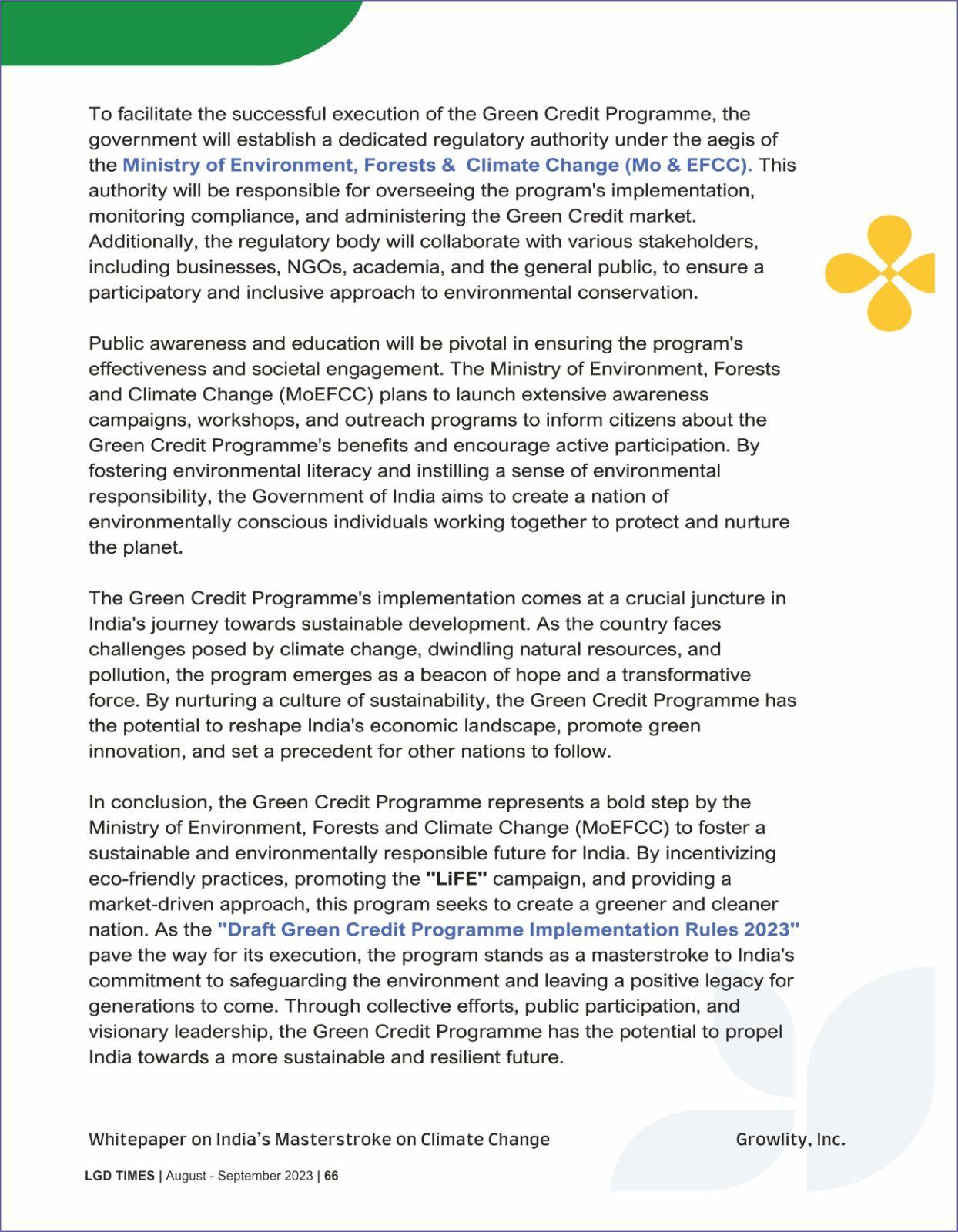 To facilitate the successful execution of the Green Credit Programme, the government will establish a dedicated regulatory authority under the aegis of the Ministry of Environment, Forests & Climate Change (Mo & EFCC). This authority will be responsible for overseeing the program's implementation, monitoring compliance, and administering the Green Credit market. Additionally, the regulatory body will collaborate with various stakeholders, including businesses, NGOs, academia, and the general public, to ensure a participatory and inclusive approach to environmental conservation.

Public awareness and education will be pivotal in ensuring the program's effectiveness and societal engagement. The Ministry of Environment, Forests and Climate Change (MoEFCC) plans to launch extensive awareness campaigns, workshops, and outreach programs to inform citizens about the Green Credit Programme's benefits and encourage active participation. By fostering environmental literacy and instilling a sense of environmental responsibility, the Government of India aims to create a nation of environmentally conscious individuals working together to protect and nurture the planet.

The Green Credit Programme's implementation comes at a crucial juncture in India's journey towards sustainable development. As the country faces challenges posed by climate change, dwindling natural resources, and pollution, the program emerges as a beacon of hope and a transformative force. By nurturing a culture of sustainability, the Green Credit Programme has the potential to reshape India's economic landscape, promote green innovation, and set a precedent for other nations to follow.

In conclusion, the Green Credit Programme represents a bold step by the Ministry of Environment, Forests and Climate Change (MoEFCC) to foster a sustainable and environmentally responsible future for India. By incentivizing eco-friendly practices, promoting the "LiFE" campaign, and providing a market-driven approach, this program seeks to create a greener and cleaner nation. As the "Draft Green Credit Programme Implementation Rules 2023" pave the way for its execution, the program stands as a masterstroke to India's commitment to safeguarding the environment and leaving a positive legacy for generations to come. Through collective efforts, public participation, and visionary leadership, the Green Credit Programme has the potential to propel India towards a more sustainable and resilient future.

Whitepaper on India's Masterstroke on Climate Change

Growlity, Inc.

LGD TIMES | August - September 2023 | 66